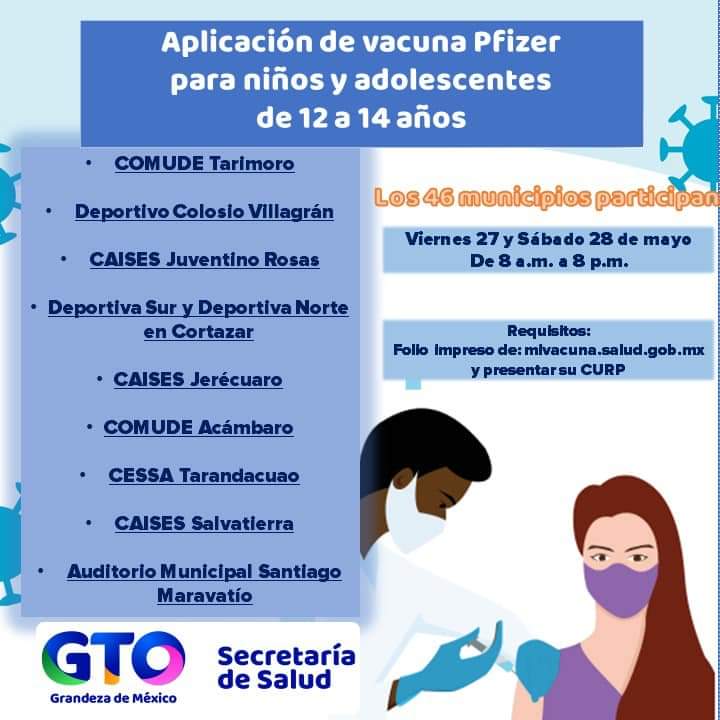 Aplicación de vacuna Pfizer para niños y adolescentes de 12 a 14 años

• COMUDE Tarimoro

• Deportivo Colosio Villagrán

• CAISES Juventino Rosas

• Deportiva Sur y Deportiva Norte en Cortazar

• CAISES Jerécuaro

• COMUDE Acámbaro

• CESSA Tarandacuao

• CAISES Salvatierra

• Auditorio Municipal Santiago Maravatío

Los 46 municipios participan

Viernes 27 y Sábado 28 de mayo
De 8 a.m. a 8 p.m.

Requisitos:
Folio impreso de: mivacuna.salud.gob.mx y presentar su CURP

GTO
Grandeza de México

Secretaría de Salud